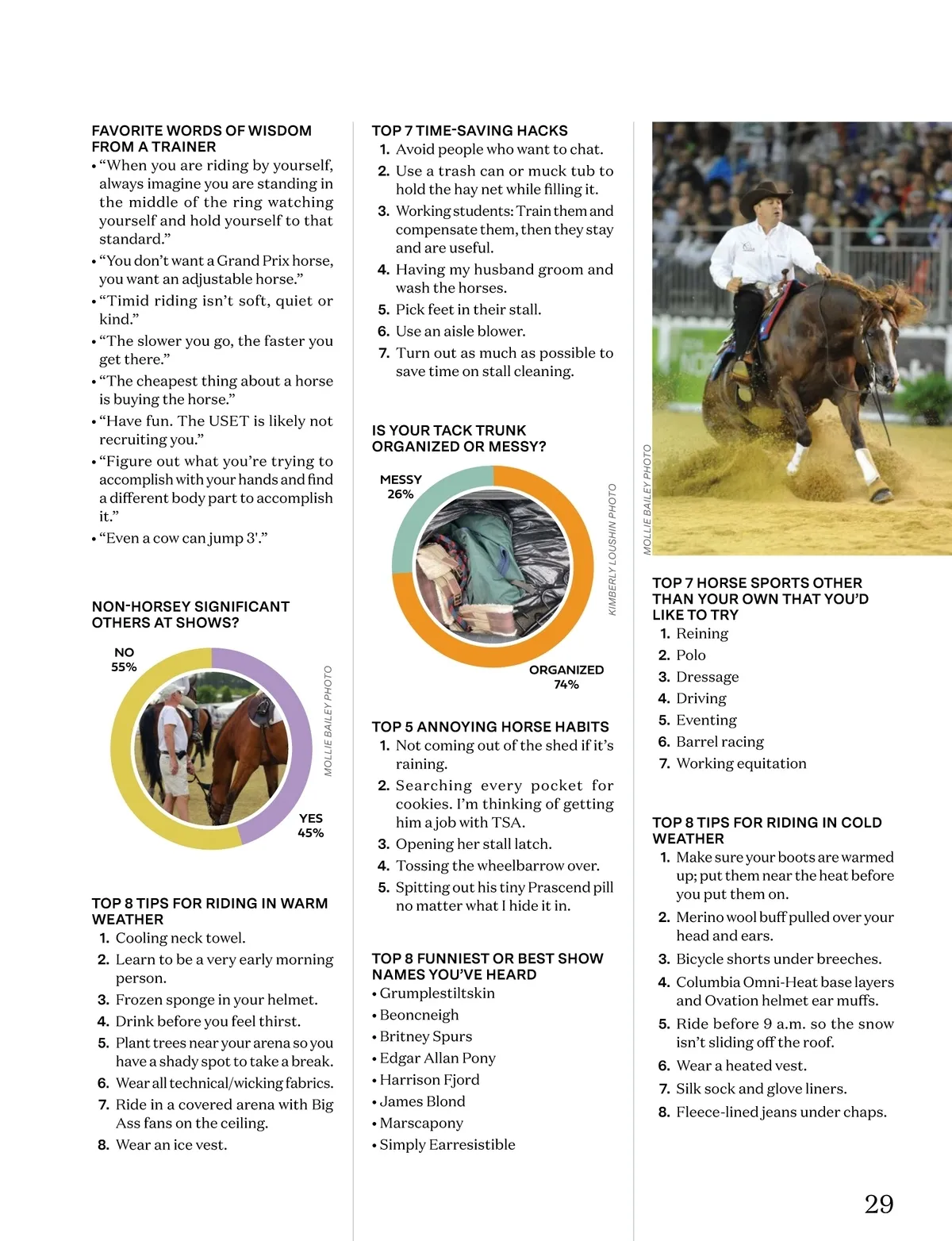 FAVORITE WORDS OF WISDOM FROM A TRAINER

• "When you are riding by yourself, always imagine you are standing in the middle of the ring watching yourself and hold yourself to that standard."
• "You don't want a Grand Prix horse, you want an adjustable horse."
• "Timid riding isn't soft, quiet or kind."
• "The slower you go, the faster you get there."
• "The cheapest thing about a horse is buying the horse."
• "Have fun. The USET is likely not recruiting you."
• "Figure out what you're trying to accomplish with your hands and find a different body part to accomplish it."
• "Even a cow can jump 3'."

NON-HORSEY SIGNIFICANT OTHERS AT SHOWS?

NO 55%

YES 45%

MOLLIE BAILEY PHOTO

TOP 8 TIPS FOR RIDING IN WARM WEATHER

1. Cooling neck towel.
2. Learn to be a very early morning person.
3. Frozen sponge in your helmet.
4. Drink before you feel thirst.
5. Plant trees near your arena so you have a shady spot to take a break.
6. Wear all technical/wicking fabrics.
7. Ride in a covered arena with Big Ass fans on the ceiling.
8. Wear an ice vest.

TOP 7 TIME-SAVING HACKS

1. Avoid people who want to chat.
2. Use a trash can or muck tub to hold the hay net while filling it.
3. Working students: Train them and compensate them, then they stay and are useful.
4. Having my husband groom and wash the horses.
5. Pick feet in their stall.
6. Use an aisle blower.
7. Turn out as much as possible to save time on stall cleaning.

IS YOUR TACK TRUNK ORGANIZED OR MESSY?

MESSY 26%

ORGANIZED 74%

KIMBERLY LOUSHIN PHOTO

TOP 5 ANNOYING HORSE HABITS

1. Not coming out of the shed if it's raining.
2. Searching every pocket for cookies. I'm thinking of getting him a job with TSA.
3. Opening her stall latch.
4. Tossing the wheelbarrow over.
5. Spitting out his tiny Prascend pill no matter what I hide it in.

TOP 8 FUNNIEST OR BEST SHOW NAMES YOU'VE HEARD

• Grumplestiltskin
• Beoncneigh
• Britney Spurs
• Edgar Allan Pony
• Harrison Fjord
• James Blond
• Marscapony
• Simply Earresistible

MOLLIE BAILEY PHOTO

TOP 7 HORSE SPORTS OTHER THAN YOUR OWN THAT YOU'D LIKE TO TRY

1. Reining
2. Polo
3. Dressage
4. Driving
5. Eventing
6. Barrel racing
7. Working equitation

TOP 8 TIPS FOR RIDING IN COLD WEATHER

1. Make sure your boots are warmed up; put them near the heat before you put them on.
2. Merino wool buff pulled over your head and ears.
3. Bicycle shorts under breeches.
4. Columbia Omni-Heat base layers and Ovation helmet ear muffs.
5. Ride before 9 a.m. so the snow isn't sliding off the roof.
6. Wear a heated vest.
7. Silk sock and glove liners.
8. Fleece-lined jeans under chaps.

29